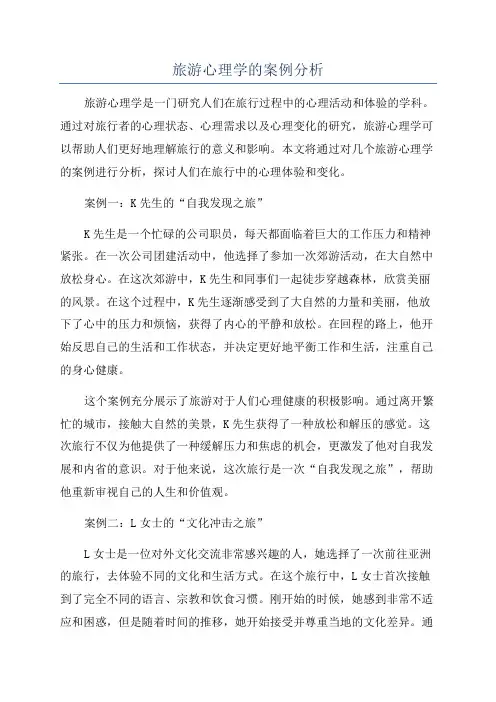 旅游心理学的案例分析

旅游心理学是一门研究人们在旅行过程中的心理活动和体验的学科。通过对旅行者的心理状态、心理需求以及心理变化的研究，旅游心理学可以帮助人们更好地理解旅行的意义和影响。本文将通过对几个旅游心理学的案例进行分析，探讨人们在旅行中的心理体验和变化。

案例一：K先生的“自我发现之旅”

K先生是一个忙碌的公司职员，每天都面临着巨大的工作压力和精神紧张。在一次公司团建活动中，他选择了参加一次郊游活动，在大自然中放松身心。在这次郊游中，K先生和同事们一起徒步穿越森林，欣赏美丽的风景。在这个过程中，K先生逐渐感受到了大自然的力量和美丽，他放下了心中的压力和烦恼，获得了内心的平静和放松。在回程的路上，他开始反思自己的生活和工作状态，并决定更好地平衡工作和生活，注重自己的身心健康。

这个案例充分展示了旅游对于人们心理健康的积极影响。通过离开繁忙的城市，接触大自然的美景，K先生获得了一种放松和解压的感觉。这次旅行不仅为他提供了一种缓解压力和焦虑的机会，更激发了他对自我发展和内省的意识。对于他来说，这次旅行是一次“自我发现之旅”，帮助他重新审视自己的人生和价值观。

案例二：L女士的“文化冲击之旅”

L女士是一位对外文化交流非常感兴趣的人，她选择了一次前往亚洲的旅行，去体验不同的文化和生活方式。在这个旅行中，L女士首次接触到了完全不同的语言、宗教和饮食习惯。刚开始的时候，她感到非常不适应和困惑，但是随着时间的推移，她开始接受并尊重当地的文化差异。通